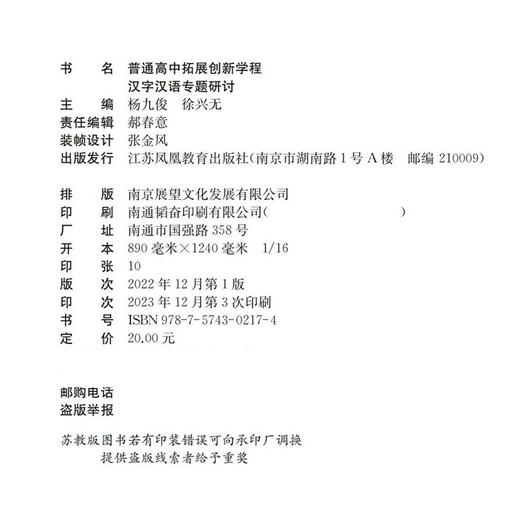 书　　名　普通高中拓展创新学程
　　　　　汉字汉语专题研讨
主　　编　杨九俊　徐兴无
责任编辑　郝春意
装帧设计　张金凤
出版发行　江苏凤凰教育出版社(南京市湖南路 1 号 A 楼　邮编 210009)

排　　版　南京展望文化发展有限公司
印　　刷　南通韬奋印刷有限公司(　　　　　　　　)
厂　　址　南通市国强路 358 号
开　　本　890 毫米×1240 毫米　1/16
印　　张　10
版　　次　2022 年 12 月第 1 版
印　　次　2023 年 12 月第 3 次印刷
书　　号　ISBN 978-7-5743-0217-4
定　　价　20.00 元

邮购电话
盗版举报

苏教版图书若有印装错误可向承印厂调换
提供盗版线索者给予重奖